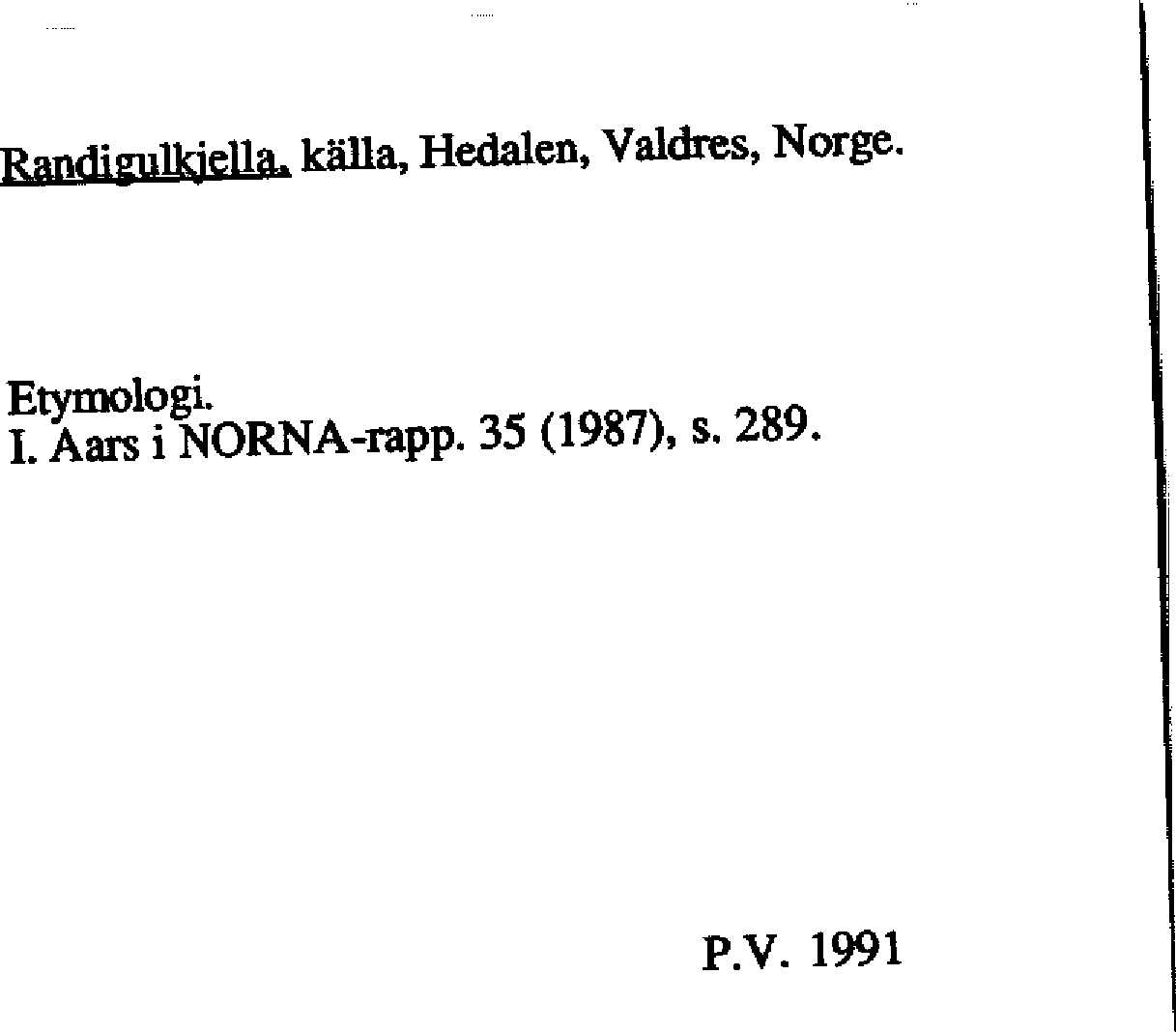 Randigulkjella, källa, Hedalen, Valdres, Norge.

Etymologi.
I. Aars i NORNA-rapp. 35 (1987), s. 289.

P.V. 1991